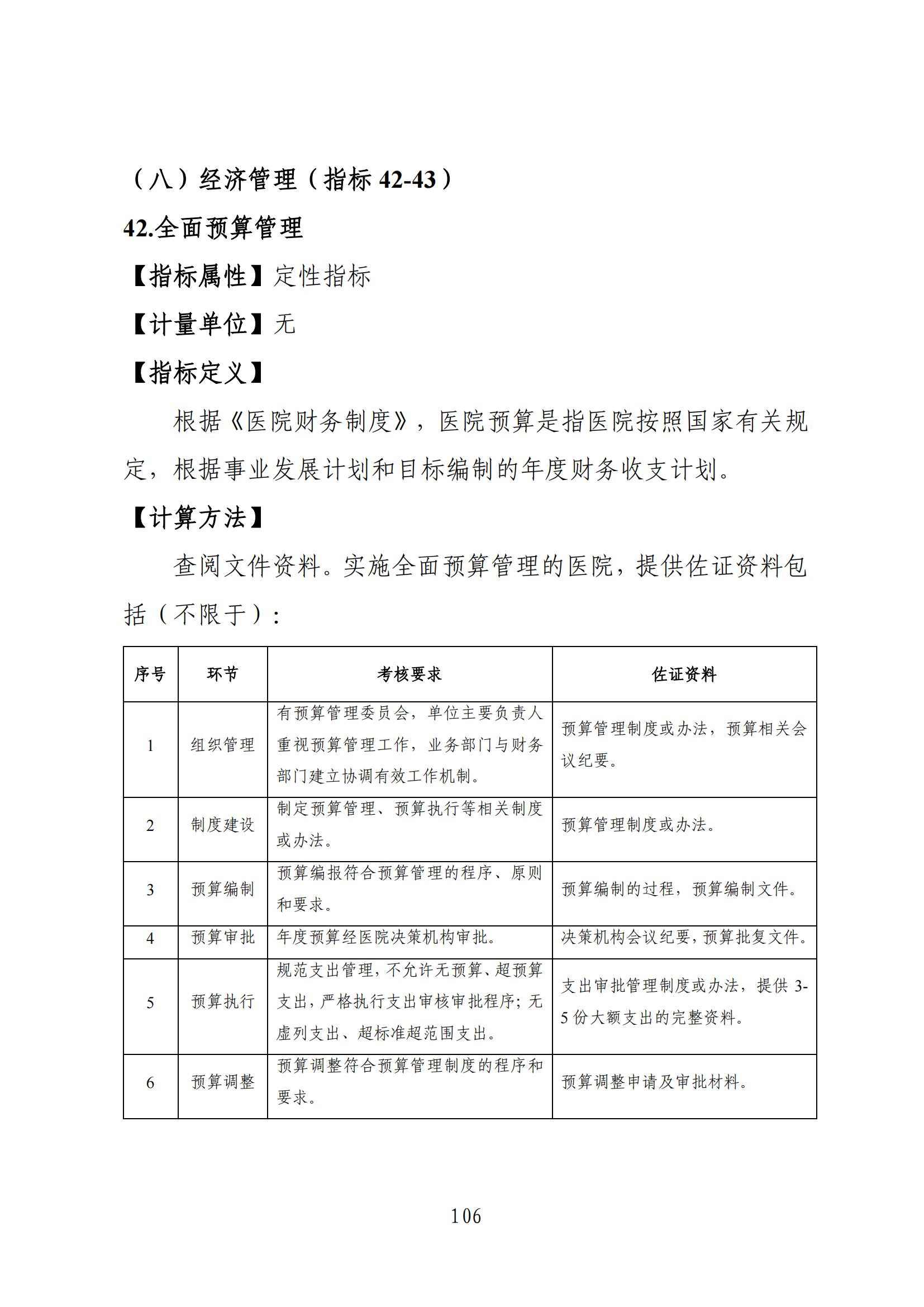 （八）经济管理（指标 42-43）

42.全面预算管理

【指标属性】定性指标

【计量单位】无

【指标定义】

根据《医院财务制度》，医院预算是指医院按照国家有关规定，根据事业发展计划和目标编制的年度财务收支计划。

【计算方法】

查阅文件资料。实施全面预算管理的医院，提供佐证资料包括（不限于）：

| 序号 | 环节 | 考核要求 | 佐证资料 |
|---|---|---|---|
| 1 | 组织管理 | 有预算管理委员会，单位主要负责人重视预算管理工作，业务部门与财务部门建立协调有效工作机制。 | 预算管理制度或办法，预算相关会议纪要。 |
| 2 | 制度建设 | 制定预算管理、预算执行等相关制度或办法。 | 预算管理制度或办法。 |
| 3 | 预算编制 | 预算编报符合预算管理的程序、原则和要求。 | 预算编制的过程，预算编制文件。 |
| 4 | 预算审批 | 年度预算经医院决策机构审批。 | 决策机构会议纪要，预算批复文件。 |
| 5 | 预算执行 | 规范支出管理，不允许无预算、超预算支出，严格执行支出审核审批程序；无虚列支出、超标准超范围支出。 | 支出审批管理制度或办法，提供 3-5 份大额支出的完整资料。 |
| 6 | 预算调整 | 预算调整符合预算管理制度的程序和要求。 | 预算调整申请及审批材料。 |

106